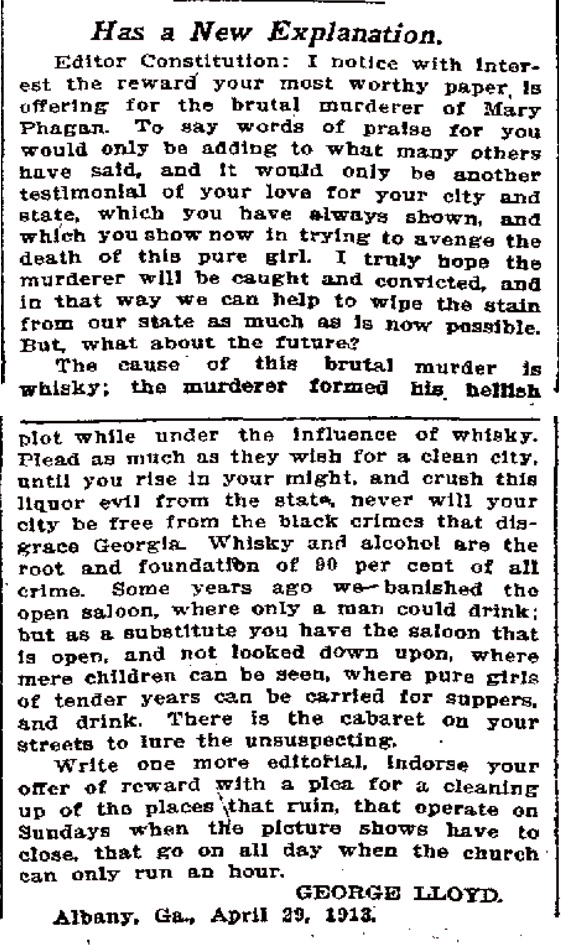 Has a New Explanation.

Editor Constitution: I notice with interest the reward your most worthy paper is offering for the brutal murderer of Mary Phagan. To say words of praise for you would only be adding to what many others have said, and it would only be another testimonial of your love for your city and state, which you have always shown, and which you show now in trying to avenge the death of this pure girl. I truly hope the murderer will be caught and convicted, and in that way we can help to wipe the stain from our state as much as is now possible. But, what about the future?

The cause of this brutal murder is whisky; the murderer formed his hellish plot while under the influence of whisky. Plead as much as they wish for a clean city, until you rise in your might, and crush this liquor evil from the state, never will your city be free from the black crimes that disgrace Georgia. Whisky and alcohol are the root and foundation of 90 per cent of all crime. Some years ago we banished the open saloon, where only a man could drink; but as a substitute you have the saloon that is open, and not looked down upon, where mere children can be seen, where pure girls of tender years can be carried for suppers, and drink. There is the cabaret on your streets to lure the unsuspecting.

Write one more editorial, indorse your offer of reward with a plea for a cleaning up of the places that ruin, that operate on Sundays when the picture shows have to close, that go on all day when the church can only run an hour.

GEORGE LLOYD.

Albany, Ga., April 29, 1913.